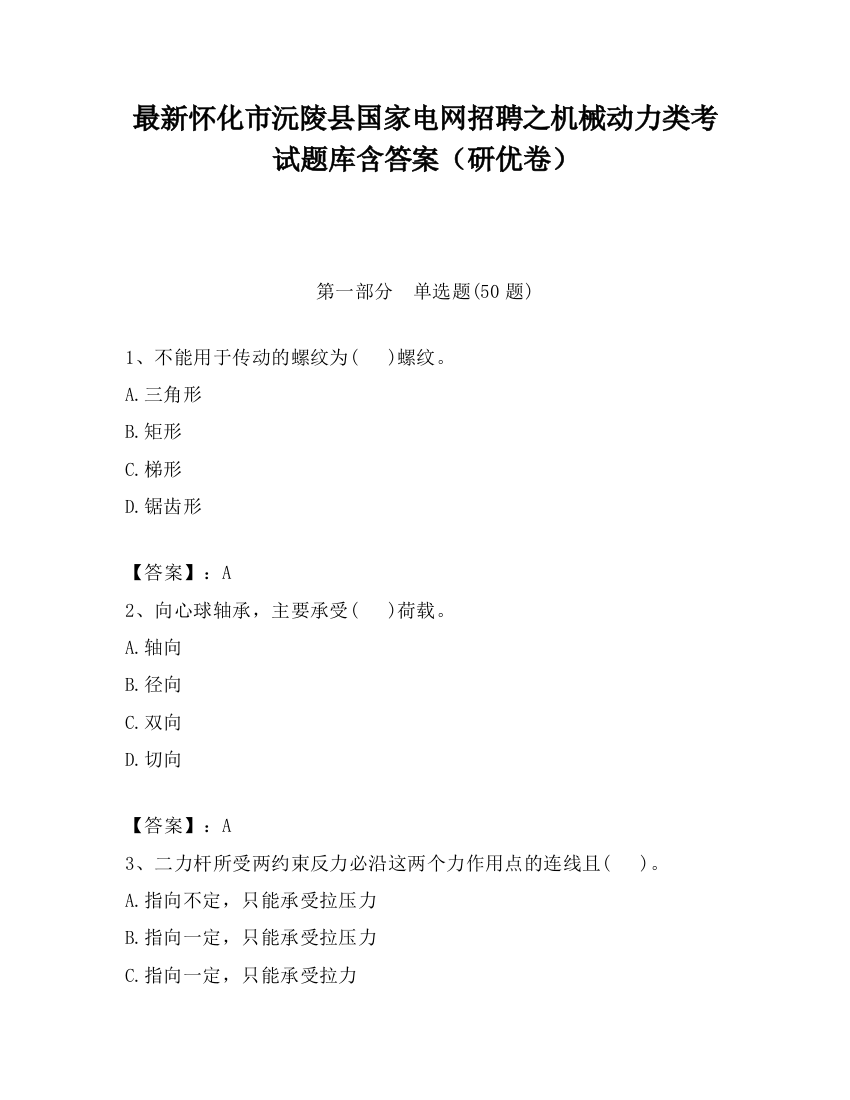 最新怀化市沅陵县国家电网招聘之机械动力类考试题库含答案（研优卷）

第一部分　单选题(50 题)

1、不能用于传动的螺纹为(　)螺纹。

A.三角形

B.矩形

C.梯形

D.锯齿形

【答案】：A

2、向心球轴承，主要承受(　)荷载。

A.轴向

B.径向

C.双向

D.切向

【答案】：A

3、二力杆所受两约束反力必沿这两个力作用点的连线且(　)。

A.指向不定，只能承受拉压力

B.指向一定，只能承受拉压力

C.指向一定，只能承受拉力